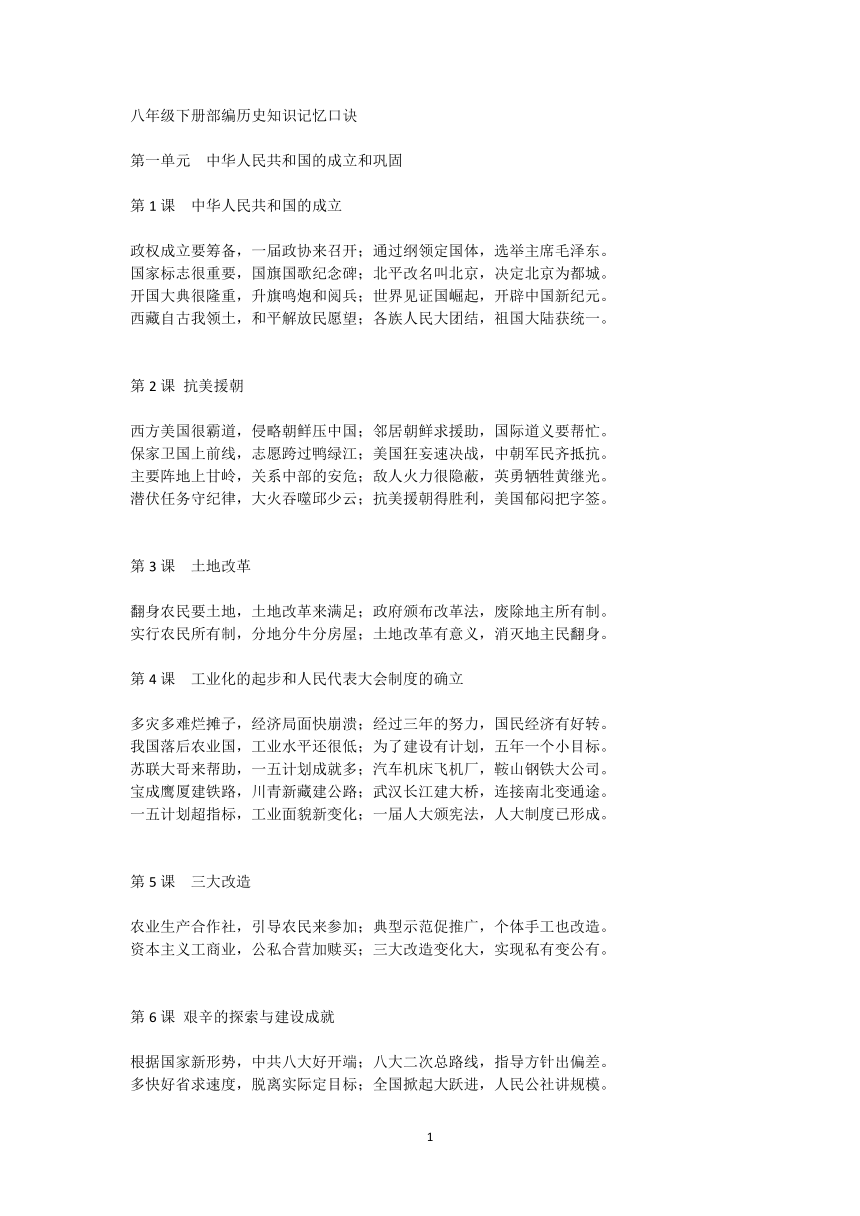 八年级下册部编历史知识记忆口诀

第一单元　中华人民共和国的成立和巩固

第 1 课　中华人民共和国的成立

政权成立要筹备，一届政协来召开；通过纲领定国体，选举主席毛泽东。
国家标志很重要，国旗国歌纪念碑；北平改名叫北京，决定北京为都城。
开国大典很隆重，升旗鸣炮和阅兵；世界见证国崛起，开辟中国新纪元。
西藏自古我领土，和平解放民愿望；各族人民大团结，祖国大陆获统一。

第 2 课　抗美援朝

西方美国很霸道，侵略朝鲜压中国；邻居朝鲜求援助，国际道义要帮忙。
保家卫国上前线，志愿跨过鸭绿江；美国狂妄速决战，中朝军民齐抵抗。
主要阵地上甘岭，关系中部的安危；敌人火力很隐蔽，英勇牺牲黄继光。
潜伏任务守纪律，大火吞噬邱少云；抗美援朝得胜利，美国郁闷把字签。

第 3 课　土地改革

翻身农民要土地，土地改革来满足；政府颁布改革法，废除地主所有制。
实行农民所有制，分地分牛分房屋；土地改革有意义，消灭地主民翻身。

第 4 课　工业化的起步和人民代表大会制度的确立

多灾多难烂摊子，经济局面快崩溃；经过三年的努力，国民经济有好转。
我国落后农业国，工业水平还很低；为了建设有计划，五年一个小目标。
苏联大哥来帮助，一五计划成就多；汽车机床飞机厂，鞍山钢铁大公司。
宝成鹰厦建铁路，川青新藏建公路；武汉长江建大桥，连接南北变通途。
一五计划超指标，工业面貌新变化；一届人大颁宪法，人大制度已形成。

第 5 课　三大改造

农业生产合作社，引导农民来参加；典型示范促推广，个体手工也改造。
资本主义工商业，公私合营加赎买；三大改造变化大，实现私有变公有。

第 6 课　艰辛的探索与建设成就

根据国家新形势，中共八大好开端；八大二次总路线，指导方针出偏差。
多快好省求速度，脱离实际定目标；全国掀起大跃进，人民公社讲规模。

1